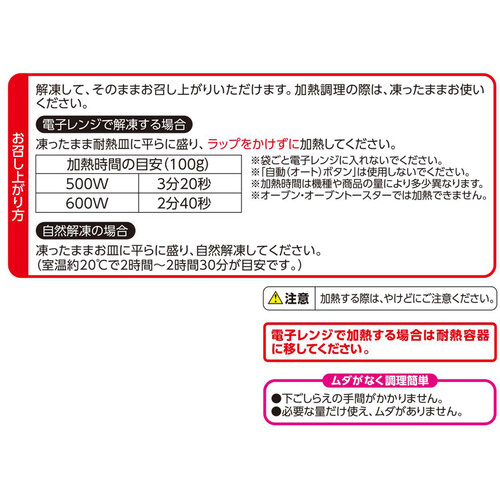 お召し上がり方

解凍して、そのままお召し上がりいただけます。加熱調理の際は、凍ったままお使いください。

電子レンジで解凍する場合

凍ったまま耐熱皿に平らに盛り、ラップをかけずに加熱してください。

| 加熱時間の目安(100g) | |
|---|---|
| 500W | 3分20秒 |
| 600W | 2分40秒 |

※袋ごと電子レンジに入れないでください。
※「自動(オート)ボタン」は使用しないでください。
※加熱時間は機種や商品の量により多少異なります。
※オーブン・オーブントースターでは加熱できません。

自然解凍の場合

凍ったままお皿に平らに盛り、自然解凍してください。
(室温約20℃で2時間～2時間30分が目安です。)

注意 加熱する際は、やけどにご注意ください。

電子レンジで加熱する場合は耐熱容器に移してください。

ムダがなく調理簡単

●下ごしらえの手間がかかりません。
●必要な量だけ使え、ムダがありません。